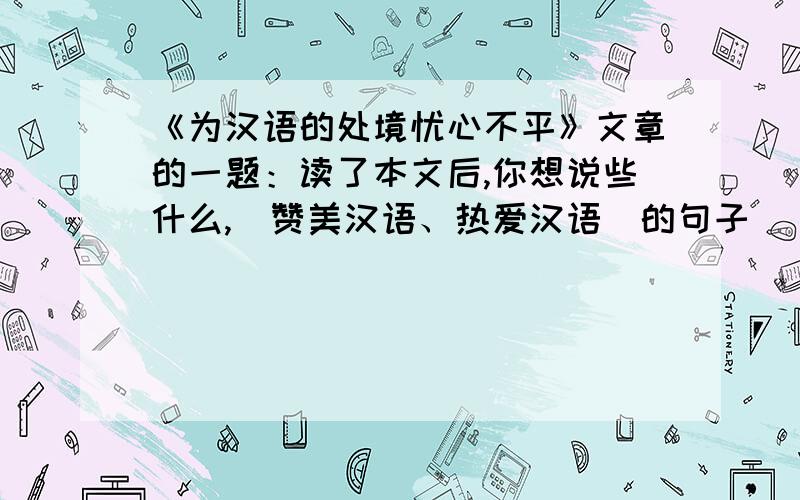 《为汉语的处境忧心不平》文章的一题：读了本文后,你想说些什么,（赞美汉语、热爱汉语）的句子

STATIONERY